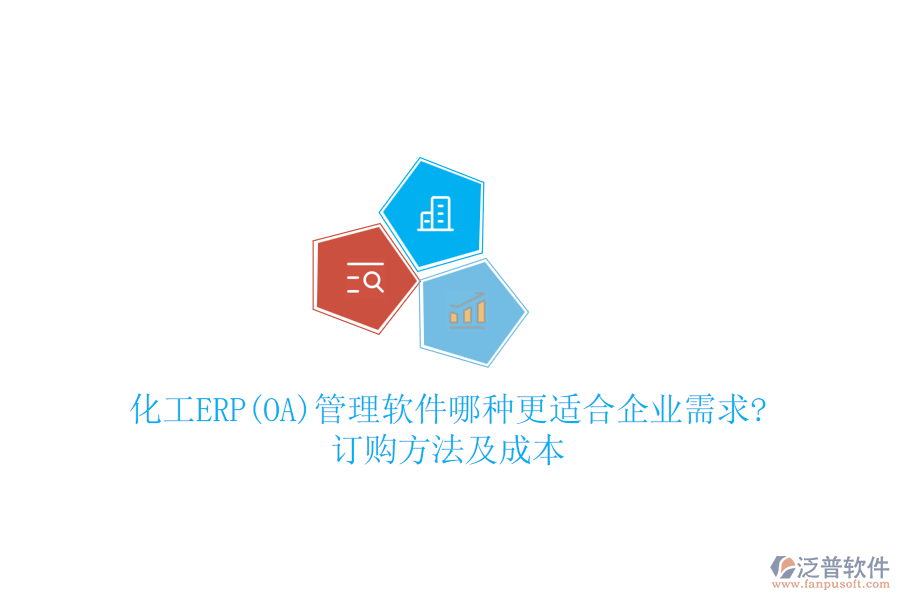 化工ERP(OA)管理软件哪种更适合企业需求?
订购方法及成本

泛普软件
www.fanpusoft.com